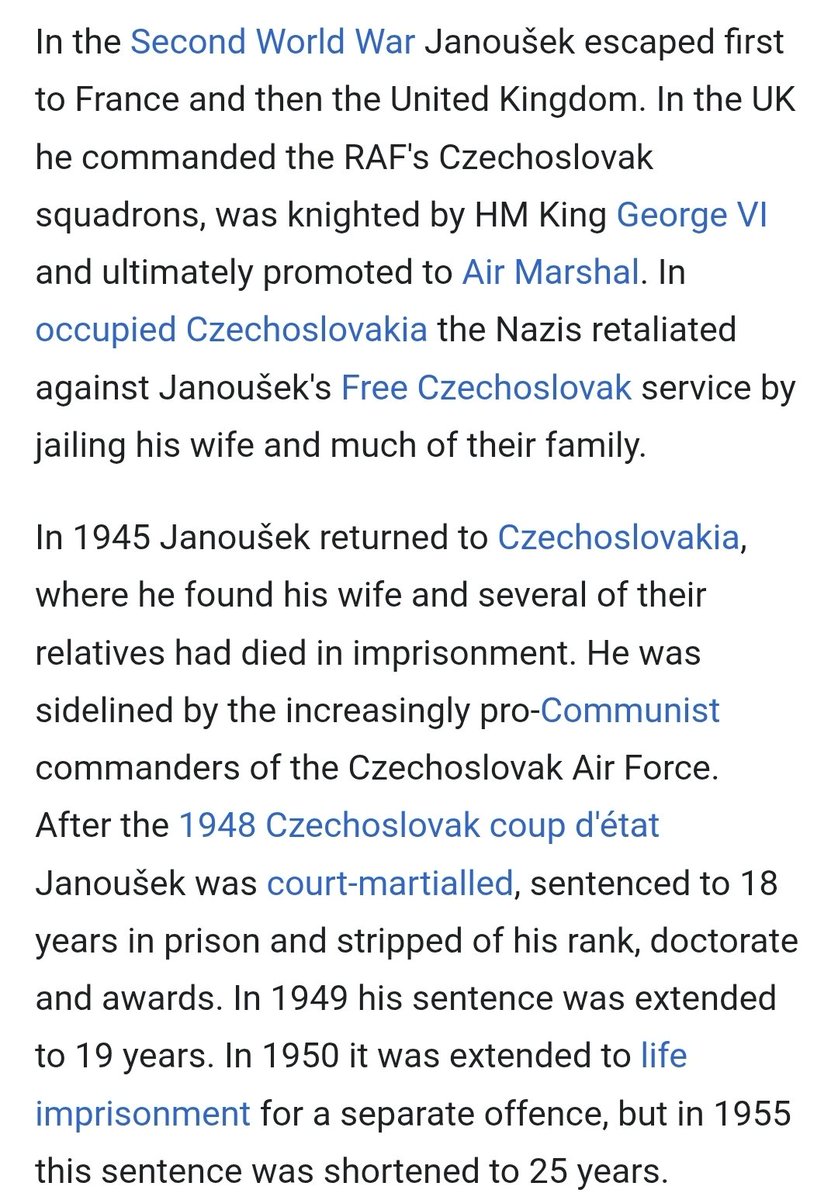 In the Second World War Janoušek escaped first to France and then the United Kingdom. In the UK he commanded the RAF's Czechoslovak squadrons, was knighted by HM King George VI and ultimately promoted to Air Marshal. In occupied Czechoslovakia the Nazis retaliated against Janoušek's Free Czechoslovak service by jailing his wife and much of their family.

In 1945 Janoušek returned to Czechoslovakia, where he found his wife and several of their relatives had died in imprisonment. He was sidelined by the increasingly pro-Communist commanders of the Czechoslovak Air Force. After the 1948 Czechoslovak coup d'état Janoušek was court-martialled, sentenced to 18 years in prison and stripped of his rank, doctorate and awards. In 1949 his sentence was extended to 19 years. In 1950 it was extended to life imprisonment for a separate offence, but in 1955 this sentence was shortened to 25 years.